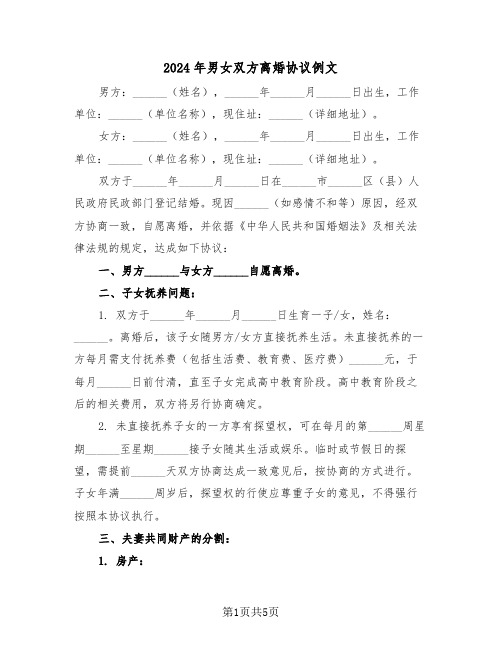 2024年男女双方离婚协议例文

男方：______（姓名），______年______月______日出生，工作单位：______（单位名称），现住址：______（详细地址）。

女方：______（姓名），______年______月______日出生，工作单位：______（单位名称），现住址：______（详细地址）。

双方于______年______月______日在______市______区（县）人民政府民政部门登记结婚。现因______（如感情不和等）原因，经双方协商一致，自愿离婚，并依据《中华人民共和国婚姻法》及相关法律法规的规定，达成如下协议：

一、男方______与女方______自愿离婚。

二、子女抚养问题：

1. 双方于______年______月______日生育一子/女，姓名：______。离婚后，该子女随男方/女方直接抚养生活。未直接抚养的一方每月需支付抚养费（包括生活费、教育费、医疗费）______元，于每月______日前付清，直至子女完成高中教育阶段。高中教育阶段之后的相关费用，双方将另行协商确定。

2. 未直接抚养子女的一方享有探望权，可在每月的第______周星期______至星期______接子女随其生活或娱乐。临时或节假日的探望，需提前______天双方协商达成一致意见后，按协商的方式进行。子女年满______周岁后，探望权的行使应尊重子女的意见，不得强行按照本协议执行。

三、夫妻共同财产的分割：

1. 房产：

第1页共5页